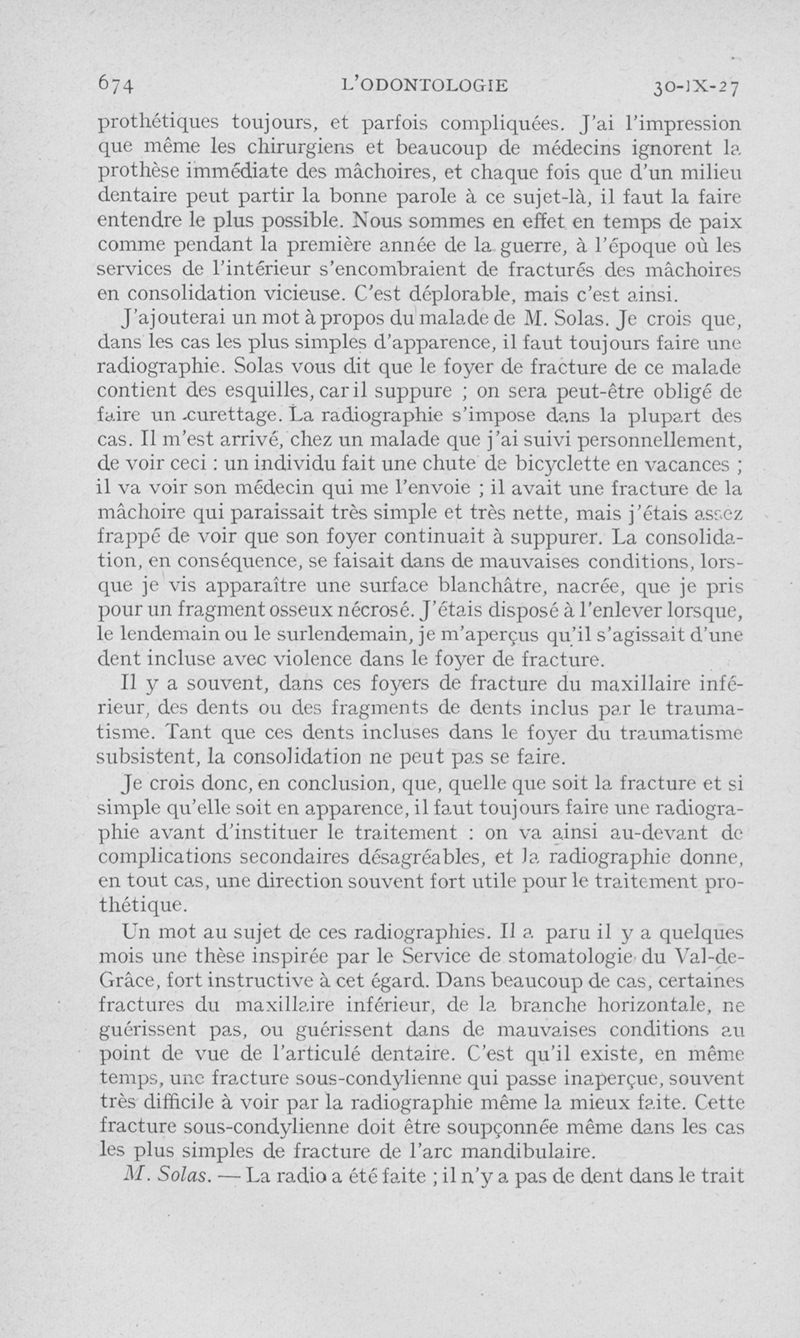 674 L'ODONTOLOGIE 30-IX-27

prothétiques toujours, et parfois compliquées. J'ai l'impression que même les chirurgiens et beaucoup de médecins ignorent la prothèse immédiate des mâchoires, et chaque fois que d'un milieu dentaire peut partir la bonne parole à ce sujet-là, il faut la faire entendre le plus possible. Nous sommes en effet en temps de paix comme pendant la première année de la guerre, à l'époque où les services de l'intérieur s'encombraient de fracturés des mâchoires en consolidation vicieuse. C'est déplorable, mais c'est ainsi.

J'ajouterai un mot à propos du malade de M. Solas. Je crois que, dans les cas les plus simples d'apparence, il faut toujours faire une radiographie. Solas vous dit que le foyer de fracture de ce malade contient des esquilles, car il suppure ; on sera peut-être obligé de faire un curettage. La radiographie s'impose dans la plupart des cas. Il m'est arrivé, chez un malade que j'ai suivi personnellement, de voir ceci : un individu fait une chute de bicyclette en vacances ; il va voir son médecin qui me l'envoie ; il avait une fracture de la mâchoire qui paraissait très simple et très nette, mais j'étais assez frappé de voir que son foyer continuait à suppurer. La consolidation, en conséquence, se faisait dans de mauvaises conditions, lorsque je vis apparaître une surface blanchâtre, nacrée, que je pris pour un fragment osseux nécrosé. J'étais disposé à l'enlever lorsque, le lendemain ou le surlendemain, je m'aperçus qu'il s'agissait d'une dent incluse avec violence dans le foyer de fracture.

Il y a souvent, dans ces foyers de fracture du maxillaire inférieur, des dents ou des fragments de dents inclus par le traumatisme. Tant que ces dents incluses dans le foyer du traumatisme subsistent, la consolidation ne peut pas se faire.

Je crois donc, en conclusion, que, quelle que soit la fracture et si simple qu'elle soit en apparence, il faut toujours faire une radiographie avant d'instituer le traitement : on va ainsi au-devant de complications secondaires désagréables, et la radiographie donne, en tout cas, une direction souvent fort utile pour le traitement prothétique.

Un mot au sujet de ces radiographies. Il a paru il y a quelques mois une thèse inspirée par le Service de stomatologie du Val-de-Grâce, fort instructive à cet égard. Dans beaucoup de cas, certaines fractures du maxillaire inférieur, de la branche horizontale, ne guérissent pas, ou guérissent dans de mauvaises conditions au point de vue de l'articulé dentaire. C'est qu'il existe, en même temps, une fracture sous-condylienne qui passe inaperçue, souvent très difficile à voir par la radiographie même la mieux faite. Cette fracture sous-condylienne doit être soupçonnée même dans les cas les plus simples de fracture de l'arc mandibulaire.

M. Solas. — La radio a été faite ; il n'y a pas de dent dans le trait